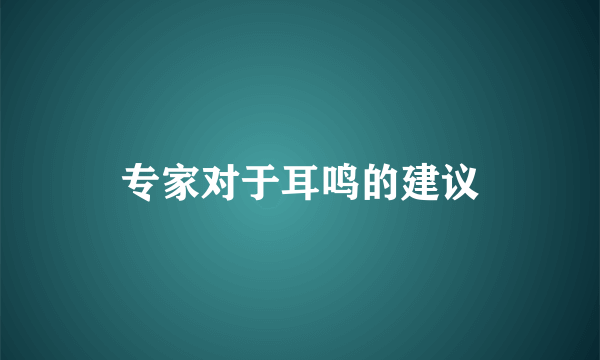 专家对于耳鸣的建议